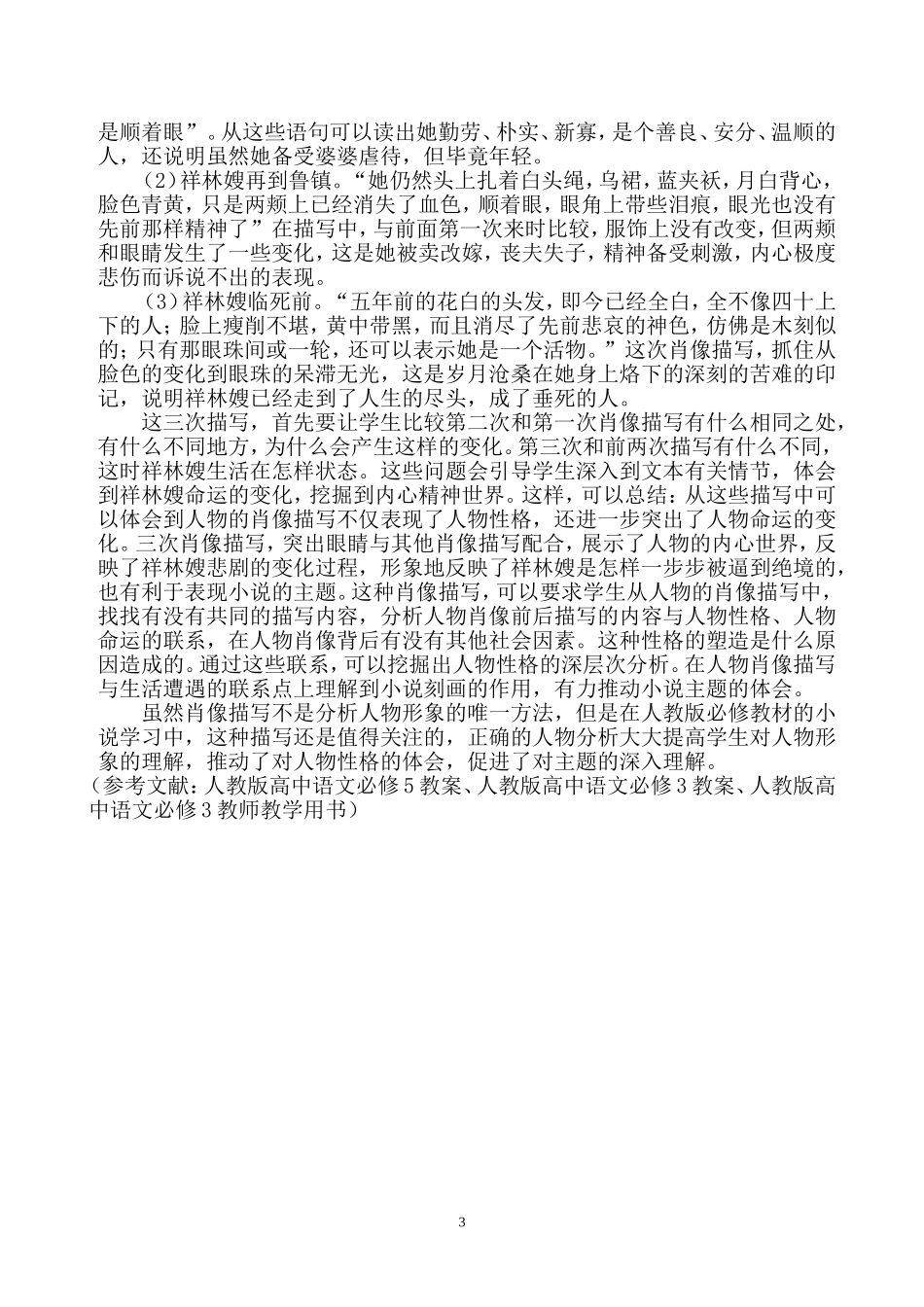 是顺着眼”。从这些语句可以读出她勤劳、朴实、新寡，是个善良、安分、温顺的人，还说明虽然她备受婆婆虐待，但毕竟年轻。

（2）祥林嫂再到鲁镇。“她仍然头上扎着白头绳，乌裙，蓝夹袄，月白背心，脸色青黄，只是两颊上已经消失了血色，顺着眼，眼角上带些泪痕，眼光也没有先前那样精神了”在描写中，与前面第一次来时比较，服饰上没有改变，但两颊和眼睛发生了一些变化，这是她被卖改嫁，丧夫失子，精神备受刺激，内心极度悲伤而诉说不出的表现。

（3）祥林嫂临死前。“五年前的花白的头发，即今已经全白，全不像四十上下的人；脸上瘦削不堪，黄中带黑，而且消尽了先前悲哀的神色，仿佛是木刻似的；只有那眼珠间或一轮，还可以表示她是一个活物。”这次肖像描写，抓住从脸色的变化到眼珠的呆滞无光，这是岁月沧桑在她身上烙下的深刻的苦难的印记，说明祥林嫂已经走到了人生的尽头，成了垂死的人。

这三次描写，首先要让学生比较第二次和第一次肖像描写有什么相同之处，有什么不同地方，为什么会产生这样的变化。第三次和前两次描写有什么不同，这时祥林嫂生活在怎样状态。这些问题会引导学生深入到文本有关情节，体会到祥林嫂命运的变化，挖掘到内心精神世界。这样，可以总结：从这些描写中可以体会到人物的肖像描写不仅表现了人物性格，还进一步突出了人物命运的变化。三次肖像描写，突出眼睛与其他肖像描写配合，展示了人物的内心世界，反映了祥林嫂悲剧的变化过程，形象地反映了祥林嫂是怎样一步步被逼到绝境的，也有利于表现小说的主题。这种肖像描写，可以要求学生从人物的肖像描写中，找找有没有共同的描写内容，分析人物肖像前后描写的内容与人物性格、人物命运的联系，在人物肖像背后有没有其他社会因素。这种性格的塑造是什么原因造成的。通过这些联系，可以挖掘出人物性格的深层次分析。在人物肖像描写与生活遭遇的联系点上理解到小说刻画的作用，有力推动小说主题的体会。

虽然肖像描写不是分析人物形象的唯一方法，但是在人教版必修教材的小说学习中，这种描写还是值得关注的，正确的人物分析大大提高学生对人物形象的理解，推动了对人物性格的体会，促进了对主题的深入理解。

（参考文献：人教版高中语文必修5教案、人教版高中语文必修3教案、人教版高中语文必修3教师教学用书）

3